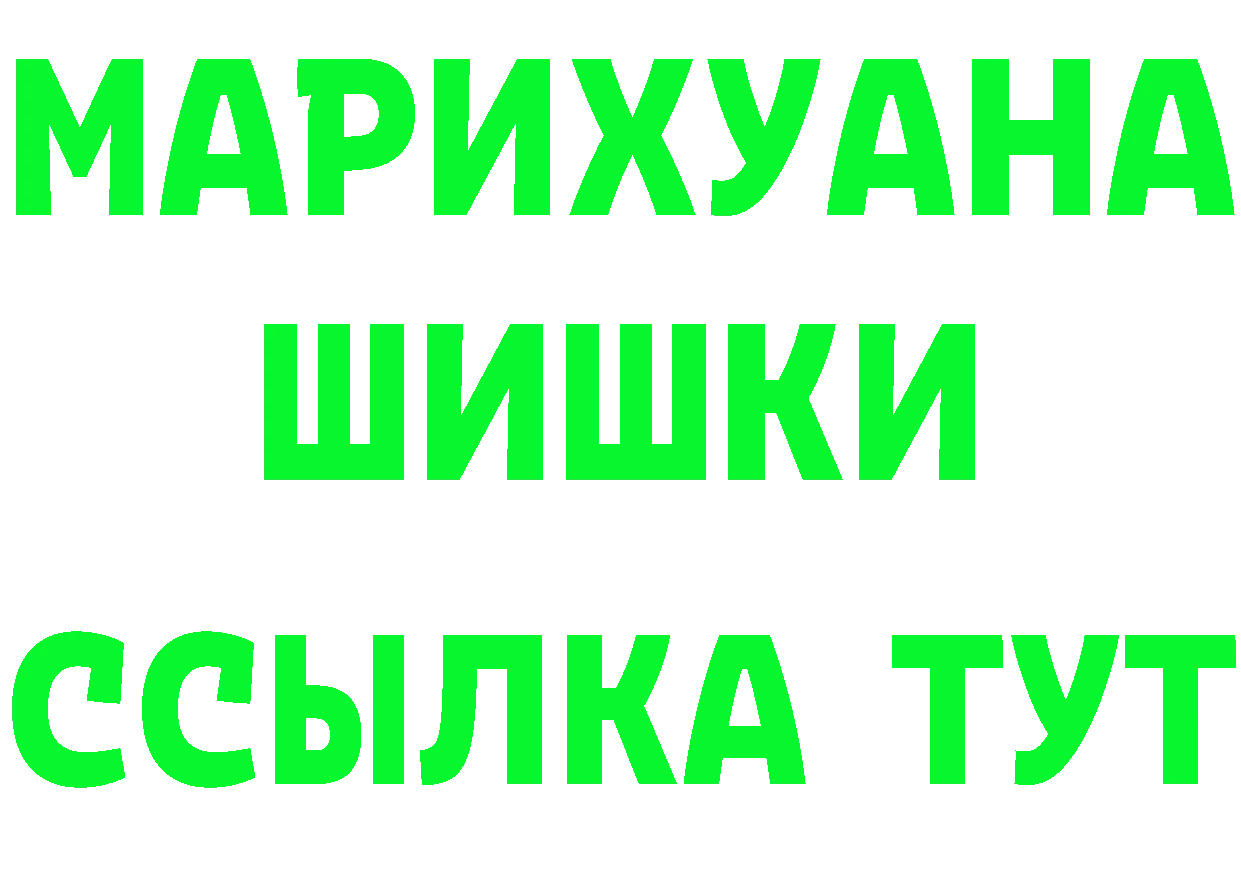 МАРИХУАНА
ШИШКИ
ССЫЛКА ТУТ